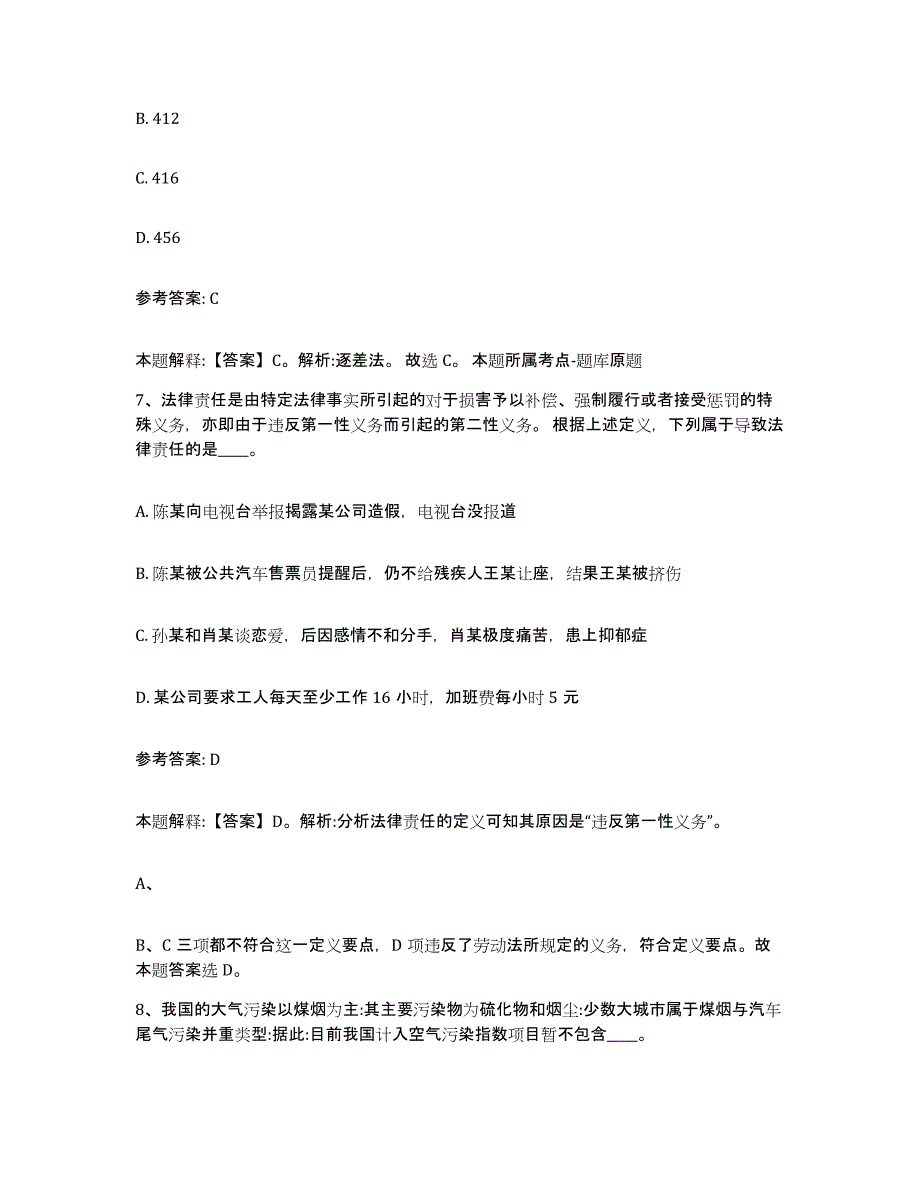 B. 412

C. 416

D. 456

参考答案: C

本题解释:【答案】C。解析:逐差法。 故选 C。 本题所属考点-题库原题

7、法律责任是由特定法律事实所引起的对于损害予以补偿、强制履行或者接受惩罚的特殊义务，亦即由于违反第一性义务而引起的第二性义务。 根据上述定义，下列属于导致法律责任的是____。

A. 陈某向电视台举报揭露某公司造假，电视台没报道

B. 陈某被公共汽车售票员提醒后，仍不给残疾人王某让座，结果王某被挤伤

C. 孙某和肖某谈恋爱，后因感情不和分手，肖某极度痛苦，患上抑郁症

D. 某公司要求工人每天至少工作 16 小时，加班费每小时 5 元

参考答案: D

本题解释:【答案】D。解析:分析法律责任的定义可知其原因是“违反第一性义务”。

A、

B、C 三项都不符合这一定义要点，D 项违反了劳动法所规定的义务，符合定义要点。故本题答案选 D。

8、我国的大气污染以煤烟为主:其主要污染物为硫化物和烟尘:少数大城市属于煤烟与汽车尾气污染并重类型:据此:目前我国计入空气污染指数项目暂不包含____。